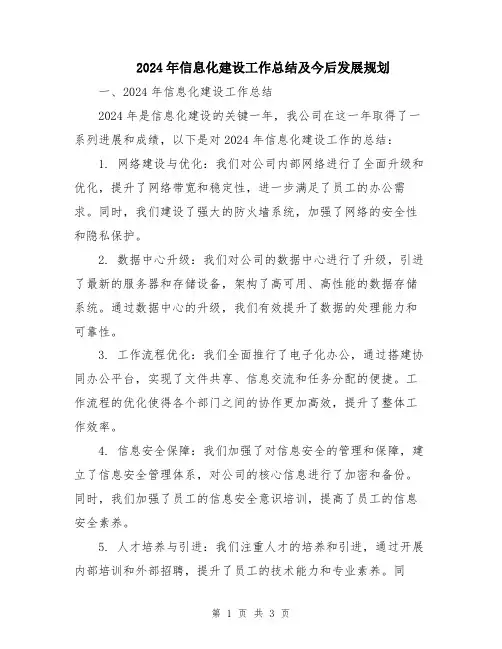 2024年信息化建设工作总结及今后发展规划

一、2024年信息化建设工作总结

2024年是信息化建设的关键一年，我公司在这一年取得了一系列进展和成绩，以下是对2024年信息化建设工作的总结：

1. 网络建设与优化：我们对公司内部网络进行了全面升级和优化，提升了网络带宽和稳定性，进一步满足了员工的办公需求。同时，我们建设了强大的防火墙系统，加强了网络的安全性和隐私保护。

2. 数据中心升级：我们对公司的数据中心进行了升级，引进了最新的服务器和存储设备，架构了高可用、高性能的数据存储系统。通过数据中心的升级，我们有效提升了数据的处理能力和可靠性。

3. 工作流程优化：我们全面推行了电子化办公，通过搭建协同办公平台，实现了文件共享、信息交流和任务分配的便捷。工作流程的优化使得各个部门之间的协作更加高效，提升了整体工作效率。

4. 信息安全保障：我们加强了对信息安全的管理和保障，建立了信息安全管理体系，对公司的核心信息进行了加密和备份。同时，我们加强了员工的信息安全意识培训，提高了员工的信息安全素养。

5. 人才培养与引进：我们注重人才的培养和引进，通过开展内部培训和外部招聘，提升了员工的技术能力和专业素养。同

第 1 页 共 3 页